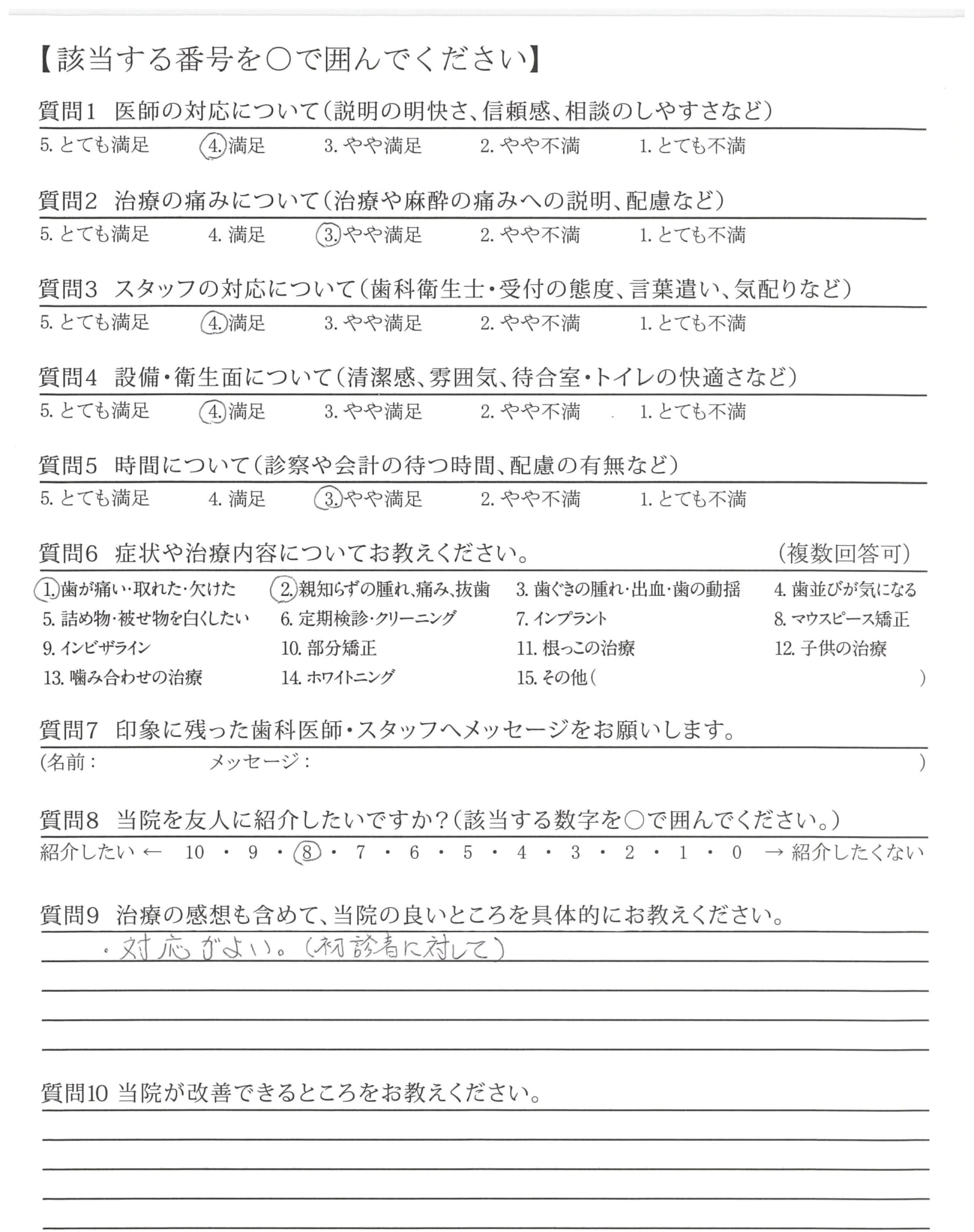 【該当する番号を○で囲んでください】

質問1　医師の対応について（説明の明快さ、信頼感、相談のしやすさなど）
5. とても満足　4. 満足　3. やや満足　2. やや不満　1. とても不満

質問2　治療の痛みについて（治療や麻酔の痛みへの説明、配慮など）
5. とても満足　4. 満足　3. やや満足　2. やや不満　1. とても不満

質問3　スタッフの対応について（歯科衛生士・受付の態度、言葉遣い、気配りなど）
5. とても満足　4. 満足　3. やや満足　2. やや不満　1. とても不満

質問4　設備・衛生面について（清潔感、雰囲気、待合室・トイレの快適さなど）
5. とても満足　4. 満足　3. やや満足　2. やや不満　1. とても不満

質問5　時間について（診察や会計の待つ時間、配慮の有無など）
5. とても満足　4. 満足　3. やや満足　2. やや不満　1. とても不満

質問6　症状や治療内容についてお教えください。　（複数回答可）
1. 歯が痛い・取れた・欠けた　2. 親知らずの腫れ、痛み、抜歯　3. 歯ぐきの腫れ・出血・歯の動揺　4. 歯並びが気になる
5. 詰め物・被せ物を白くしたい　6. 定期検診・クリーニング　7. インプラント　8. マウスピース矯正
9. インビザライン　10. 部分矯正　11. 根っこの治療　12. 子供の治療
13. 噛み合わせの治療　14. ホワイトニング　15. その他（　）

質問7　印象に残った歯科医師・スタッフへメッセージをお願いします。
（名前：　メッセージ：　）

質問8　当院を友人に紹介したいですか？（該当する数字を○で囲んでください。）
紹介したい ← 10 ・ 9 ・ 8 ・ 7 ・ 6 ・ 5 ・ 4 ・ 3 ・ 2 ・ 1 ・ 0 → 紹介したくない

質問9　治療の感想も含めて、当院の良いところを具体的にお教えください。
・対応がよい。（初診者に対して）

質問10 当院が改善できるところをお教えください。